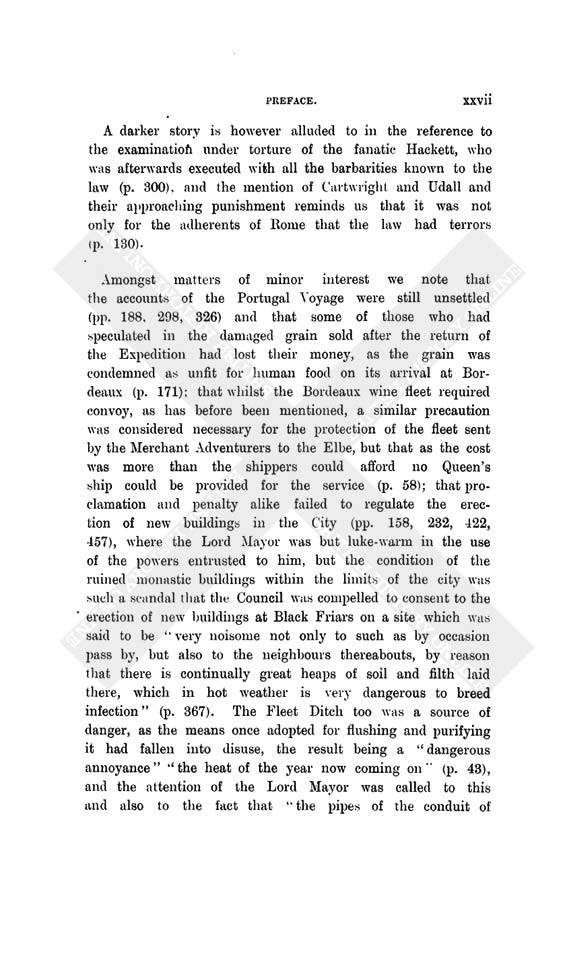 PREFACE. xxvii

A darker story is however alluded to in the reference to the examination under torture of the fanatic Hackett, who was afterwards executed with all the barbarities known to the law (p. 300), and the mention of Cartwright and Udall and their approaching punishment reminds us that it was not only for the adherents of Rome that the law had terrors (p. 130).

Amongst matters of minor interest we note that the accounts of the Portugal Voyage were still unsettled (pp. 188, 298, 326) and that some of those who had speculated in the damaged grain sold after the return of the Expedition had lost their money, as the grain was condemned as unfit for human food on its arrival at Bordeaux (p. 171); that whilst the Bordeaux wine fleet required convoy, as has before been mentioned, a similar precaution was considered necessary for the protection of the fleet sent by the Merchant Adventurers to the Elbe, but that as the cost was more than the shippers could afford no Queen's ship could be provided for the service (p. 58); that proclamation and penalty alike failed to regulate the erection of new buildings in the City (pp. 158, 232, 422, 457), where the Lord Mayor was but luke-warm in the use of the powers entrusted to him, but the condition of the ruined monastic buildings within the limits of the city was such a scandal that the Council was compelled to consent to the erection of new buildings at Black Friars on a site which was said to be "very noisome not only to such as by occasion pass by, but also to the neighbours thereabouts, by reason that there is continually great heaps of soil and filth laid there, which in hot weather is very dangerous to breed infection" (p. 367). The Fleet Ditch too was a source of danger, as the means once adopted for flushing and purifying it had fallen into disuse, the result being a "dangerous annoyance" "the heat of the year now coming on" (p. 43), and the attention of the Lord Mayor was called to this and also to the fact that "the pipes of the conduit of